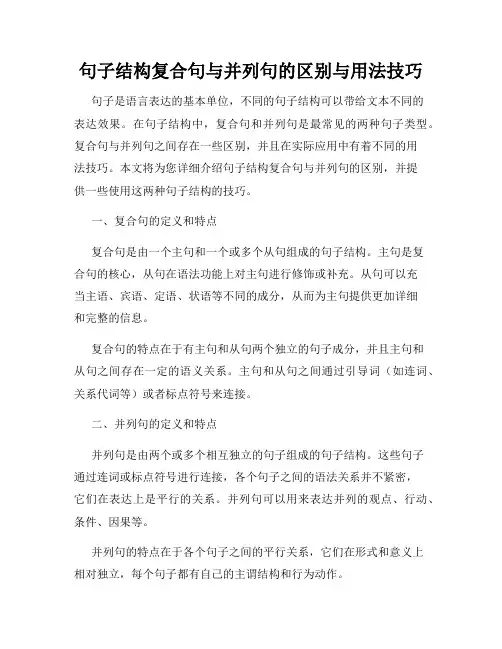 句子结构复合句与并列句的区别与用法技巧

句子是语言表达的基本单位，不同的句子结构可以带给文本不同的表达效果。在句子结构中，复合句和并列句是最常见的两种句子类型。复合句与并列句之间存在一些区别，并且在实际应用中有着不同的用法技巧。本文将为您详细介绍句子结构复合句与并列句的区别，并提供一些使用这两种句子结构的技巧。

一、复合句的定义和特点

复合句是由一个主句和一个或多个从句组成的句子结构。主句是复合句的核心，从句在语法功能上对主句进行修饰或补充。从句可以充当主语、宾语、定语、状语等不同的成分，从而为主句提供更加详细和完整的信息。

复合句的特点在于有主句和从句两个独立的句子成分，并且主句和从句之间存在一定的语义关系。主句和从句之间通过引导词（如连词、关系代词等）或者标点符号来连接。

二、并列句的定义和特点

并列句是由两个或多个相互独立的句子组成的句子结构。这些句子通过连词或标点符号进行连接，各个句子之间的语法关系并不紧密，它们在表达上是平行的关系。并列句可以用来表达并列的观点、行动、条件、因果等。

并列句的特点在于各个句子之间的平行关系，它们在形式和意义上相对独立，每个句子都有自己的主谓结构和行为动作。